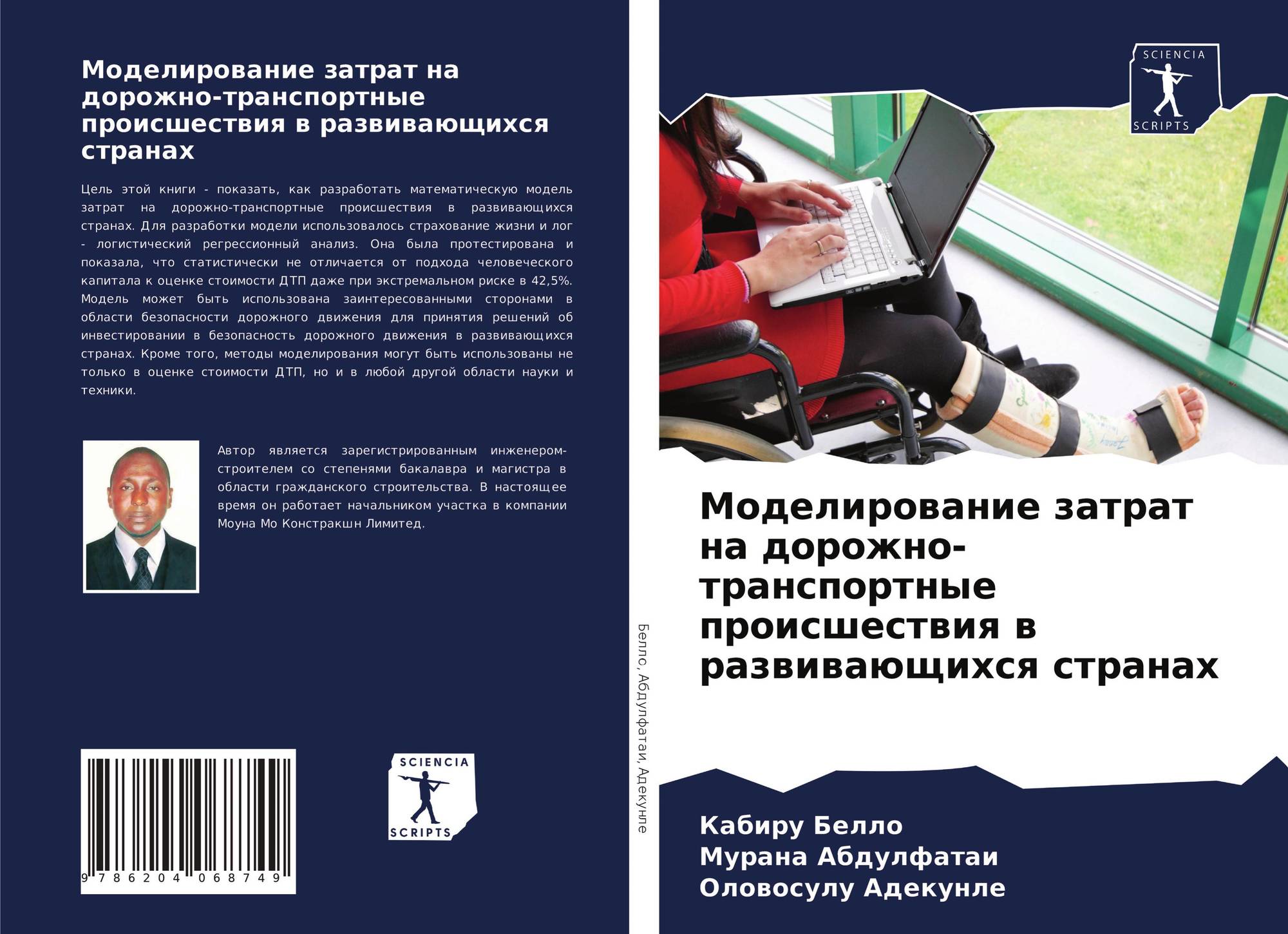 Моделирование затрат на дорожно-транспортные происшествия в развивающихся странах

Цель этой книги - показать, как разработать математическую модель затрат на дорожно-транспортные происшествия в развивающихся странах. Для разработки модели использовалось страхование жизни и лог - логистический регрессионный анализ. Она была протестирована и показала, что статистически не отличается от подхода человеческого капитала к оценке стоимости ДТП даже при экстремальном риске в 42,5%. Модель может быть использована заинтересованными сторонами в области безопасности дорожного движения для принятия решений об инвестировании в безопасность дорожного движения в развивающихся странах. Кроме того, методы моделирования могут быть использованы не только в оценке стоимости ДТП, но и в любой другой области науки и техники.

Автор является зарегистрированным инженером-строителем со степенями бакалавра и магистра в области гражданского строительства. В настоящее время он работает начальником участка в компании Моуна Мо Констракшн Лимитед.

9 786204 068749

SCIENCIA
SCRIPTS

Белло, Абдулфатаи, Адекунле

SCIENCIA
SCRIPTS

Моделирование затрат на дорожно-транспортные происшествия в развивающихся странах

Кабиру Белло
Мурана Абдулфатаи
Оловосулу Адекунле